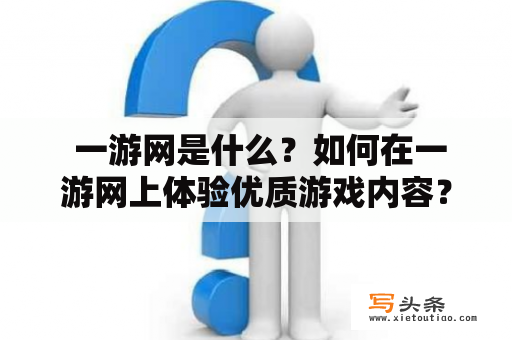 一游网是什么？如何在一游网上体验优质游戏内容？

写头条
www.xietoutiao.com